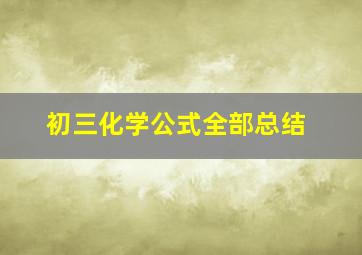 初三化学公式全部总结